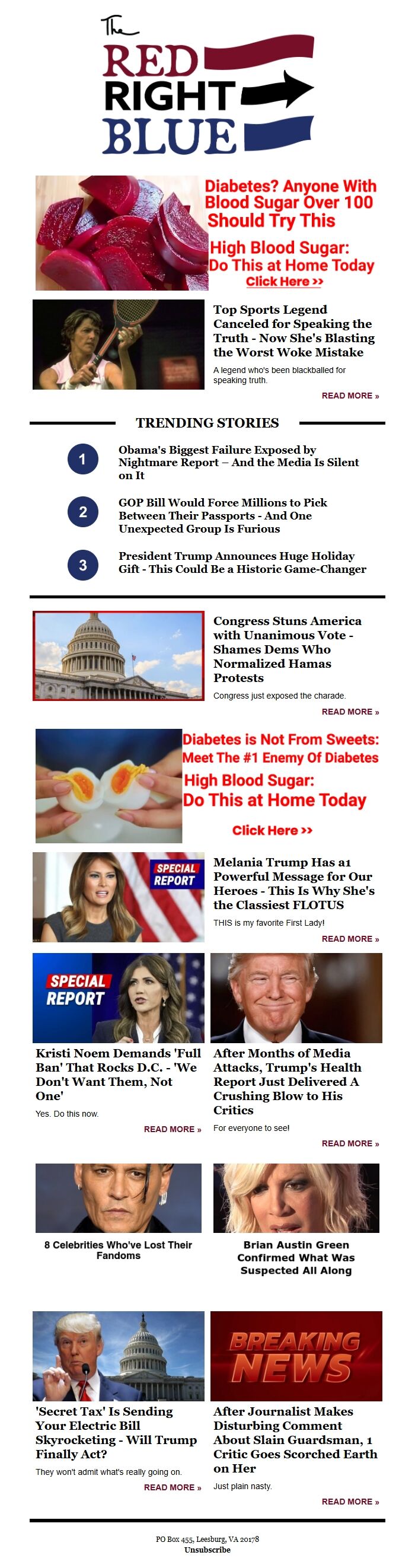 The
RED
RIGHT
BLUE

Diabetes? Anyone With Blood Sugar Over 100 Should Try This

High Blood Sugar: Do This at Home Today

Click Here >>

Top Sports Legend Canceled for Speaking the Truth - Now She's Blasting the Worst Woke Mistake

A legend who's been blackballed for speaking truth.

READ MORE »

TRENDING STORIES

1 Obama's Biggest Failure Exposed by Nightmare Report – And the Media Is Silent on It

2 GOP Bill Would Force Millions to Pick Between Their Passports - And One Unexpected Group Is Furious

3 President Trump Announces Huge Holiday Gift - This Could Be a Historic Game-Changer

Congress Stuns America with Unanimous Vote - Shames Dems Who Normalized Hamas Protests

Congress just exposed the charade.

READ MORE »

Diabetes is Not From Sweets: Meet The #1 Enemy Of Diabetes

High Blood Sugar: Do This at Home Today

Click Here >>

SPECIAL REPORT

Melania Trump Has a1 Powerful Message for Our Heroes - This Is Why She's the Classiest FLOTUS

THIS is my favorite First Lady!

READ MORE »

SPECIAL REPORT

Kristi Noem Demands 'Full Ban' That Rocks D.C. - 'We Don't Want Them, Not One'

Yes. Do this now.

READ MORE »

After Months of Media Attacks, Trump's Health Report Just Delivered A Crushing Blow to His Critics

For everyone to see!

READ MORE »

8 Celebrities Who've Lost Their Fandoms

Brian Austin Green Confirmed What Was Suspected All Along

'Secret Tax' Is Sending Your Electric Bill Skyrocketing - Will Trump Finally Act?

They won't admit what's really going on.

READ MORE »

BREAKING NEWS

After Journalist Makes Disturbing Comment About Slain Guardsman, 1 Critic Goes Scorched Earth on Her

Just plain nasty.

READ MORE »

PO Box 455, Leesburg, VA 20178
Unsubscribe